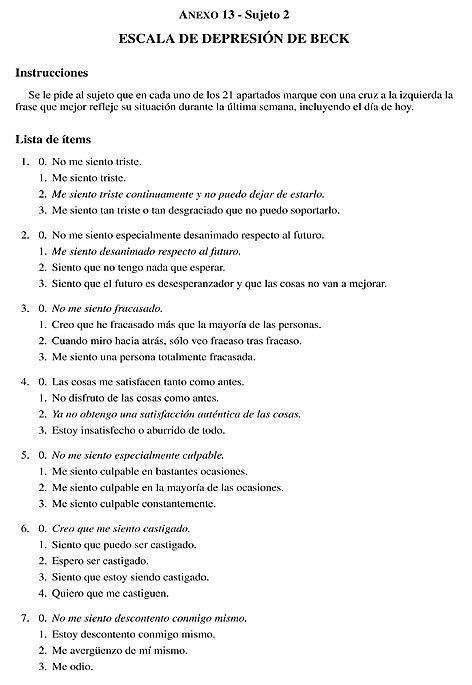 ANEXO 13 - Sujeto 2

ESCALA DE DEPRESIÓN DE BECK

Instrucciones

Se le pide al sujeto que en cada uno de los 21 apartados marque con una cruz a la izquierda la frase que mejor refleje su situación durante la última semana, incluyendo el día de hoy.

Lista de ítems

1. 0. No me siento triste.
1. Me siento triste.
2. Me siento triste continuamente y no puedo dejar de estarlo.
3. Me siento tan triste o tan desgraciado que no puedo soportarlo.

2. 0. No me siento especialmente desanimado respecto al futuro.
1. Me siento desanimado respecto al futuro.
2. Siento que no tengo nada que esperar.
3. Siento que el futuro es desesperanzador y que las cosas no van a mejorar.

3. 0. No me siento fracasado.
1. Creo que he fracasado más que la mayoría de las personas.
2. Cuando miro hacia atrás, sólo veo fracaso tras fracaso.
3. Me siento una persona totalmente fracasada.

4. 0. Las cosas me satisfacen tanto como antes.
1. No disfruto de las cosas como antes.
2. Ya no obtengo una satisfacción auténtica de las cosas.
3. Estoy insatisfecho o aburrido de todo.

5. 0. No me siento especialmente culpable.
1. Me siento culpable en bastantes ocasiones.
2. Me siento culpable en la mayoría de las ocasiones.
3. Me siento culpable constantemente.

6. 0. Creo que me siento castigado.
1. Siento que puedo ser castigado.
2. Espero ser castigado.
3. Siento que estoy siendo castigado.
4. Quiero que me castiguen.

7. 0. No me siento descontento conmigo mismo.
1. Estoy descontento conmigo mismo.
2. Me avergüenzo de mí mismo.
3. Me odio.